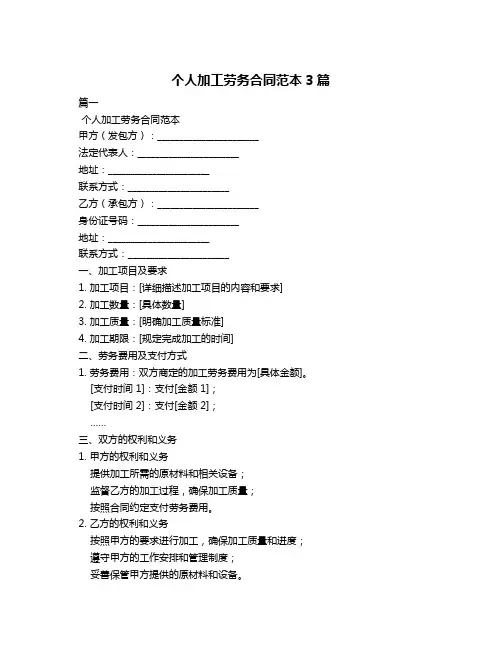 个人加工劳务合同范本 3 篇

篇一

个人加工劳务合同范本

甲方（发包方）：____________________

法定代表人：____________________

地址：____________________

联系方式：____________________

乙方（承包方）：____________________

身份证号码：____________________

地址：____________________

联系方式：____________________

一、加工项目及要求

1. 加工项目：[详细描述加工项目的内容和要求]

2. 加工数量：[具体数量]

3. 加工质量：[明确加工质量标准]

4. 加工期限：[规定完成加工的时间]

二、劳务费用及支付方式

1. 劳务费用：双方商定的加工劳务费用为[具体金额]。

[支付时间 1]：支付[金额 1]；

[支付时间 2]：支付[金额 2]；

……

三、双方的权利和义务

1. 甲方的权利和义务

提供加工所需的原材料和相关设备；

监督乙方的加工过程，确保加工质量；

按照合同约定支付劳务费用。

2. 乙方的权利和义务

按照甲方的要求进行加工，确保加工质量和进度；

遵守甲方的工作安排和管理制度；

妥善保管甲方提供的原材料和设备。